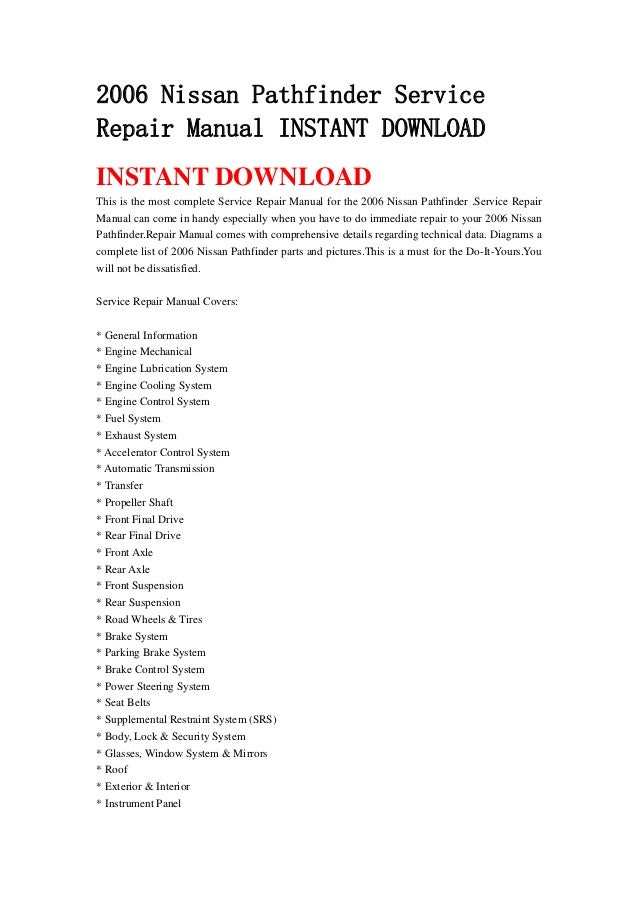 2006 Nissan Pathfinder Service Repair Manual INSTANT DOWNLOAD

INSTANT DOWNLOAD

This is the most complete Service Repair Manual for the 2006 Nissan Pathfinder .Service Repair Manual can come in handy especially when you have to do immediate repair to your 2006 Nissan Pathfinder.Repair Manual comes with comprehensive details regarding technical data. Diagrams a complete list of 2006 Nissan Pathfinder parts and pictures.This is a must for the Do-It-Yours.You will not be dissatisfied.

Service Repair Manual Covers:

* General Information
* Engine Mechanical
* Engine Lubrication System
* Engine Cooling System
* Engine Control System
* Fuel System
* Exhaust System
* Accelerator Control System
* Automatic Transmission
* Transfer
* Propeller Shaft
* Front Final Drive
* Rear Final Drive
* Front Axle
* Rear Axle
* Front Suspension
* Rear Suspension
* Road Wheels & Tires
* Brake System
* Parking Brake System
* Brake Control System
* Power Steering System
* Seat Belts
* Supplemental Restraint System (SRS)
* Body, Lock & Security System
* Glasses, Window System & Mirrors
* Roof
* Exterior & Interior
* Instrument Panel